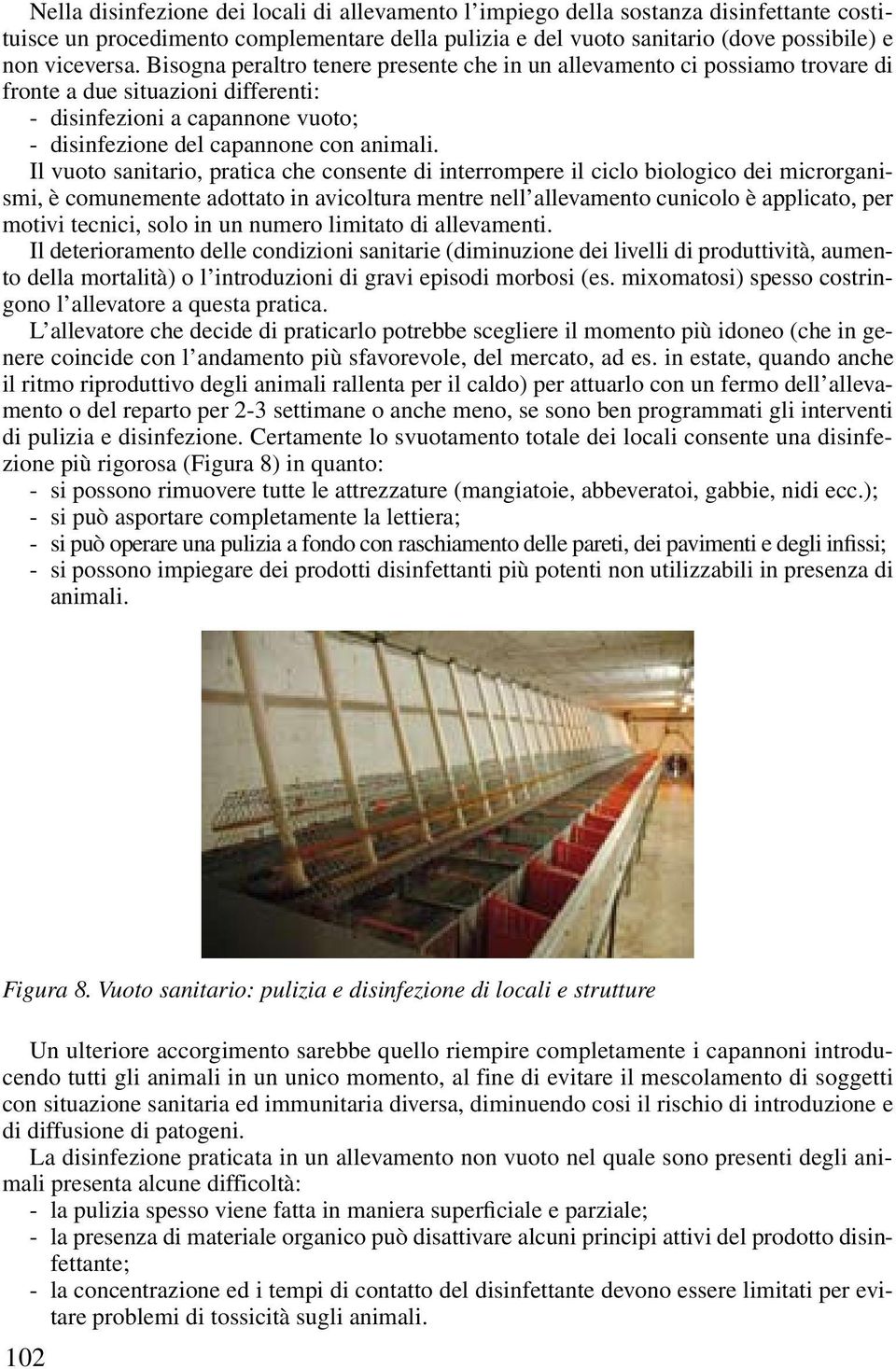 Nella disinfezione dei locali di allevamento l'impiego della sostanza disinfettante costituisce un procedimento complementare della pulizia e del vuoto sanitario (dove possibile) e non viceversa. Bisogna peraltro tenere presente che in un allevamento ci possiamo trovare di fronte a due situazioni differenti:
- disinfezioni a capannone vuoto;
- disinfezione del capannone con animali.

Il vuoto sanitario, pratica che consente di interrompere il ciclo biologico dei microrganismi, è comunemente adottato in avicoltura mentre nell'allevamento cunicolo è applicato, per motivi tecnici, solo in un numero limitato di allevamenti.

Il deterioramento delle condizioni sanitarie (diminuzione dei livelli di produttività, aumento della mortalità) o l'introduzioni di gravi episodi morbosi (es. mixomatosi) spesso costringono l'allevatore a questa pratica.

L'allevatore che decide di praticarlo potrebbe scegliere il momento più idoneo (che in genere coincide con l'andamento più sfavorevole, del mercato, ad es. in estate, quando anche il ritmo riproduttivo degli animali rallenta per il caldo) per attuarlo con un fermo dell'allevamento o del reparto per 2-3 settimane o anche meno, se sono ben programmati gli interventi di pulizia e disinfezione. Certamente lo svuotamento totale dei locali consente una disinfezione più rigorosa (Figura 8) in quanto:
- si possono rimuovere tutte le attrezzature (mangiatoie, abbeveratoi, gabbie, nidi ecc.);
- si può asportare completamente la lettiera;
- si può operare una pulizia a fondo con raschiamento delle pareti, dei pavimenti e degli infissi;
- si possono impiegare dei prodotti disinfettanti più potenti non utilizzabili in presenza di animali.

Figura 8. Vuoto sanitario: pulizia e disinfezione di locali e strutture

Un ulteriore accorgimento sarebbe quello riempire completamente i capannoni introducendo tutti gli animali in un unico momento, al fine di evitare il mescolamento di soggetti con situazione sanitaria ed immunitaria diversa, diminuendo cosi il rischio di introduzione e di diffusione di patogeni.

La disinfezione praticata in un allevamento non vuoto nel quale sono presenti degli animali presenta alcune difficoltà:
- la pulizia spesso viene fatta in maniera superficiale e parziale;
- la presenza di materiale organico può disattivare alcuni principi attivi del prodotto disinfettante;
- la concentrazione ed i tempi di contatto del disinfettante devono essere limitati per evitare problemi di tossicità sugli animali.

102